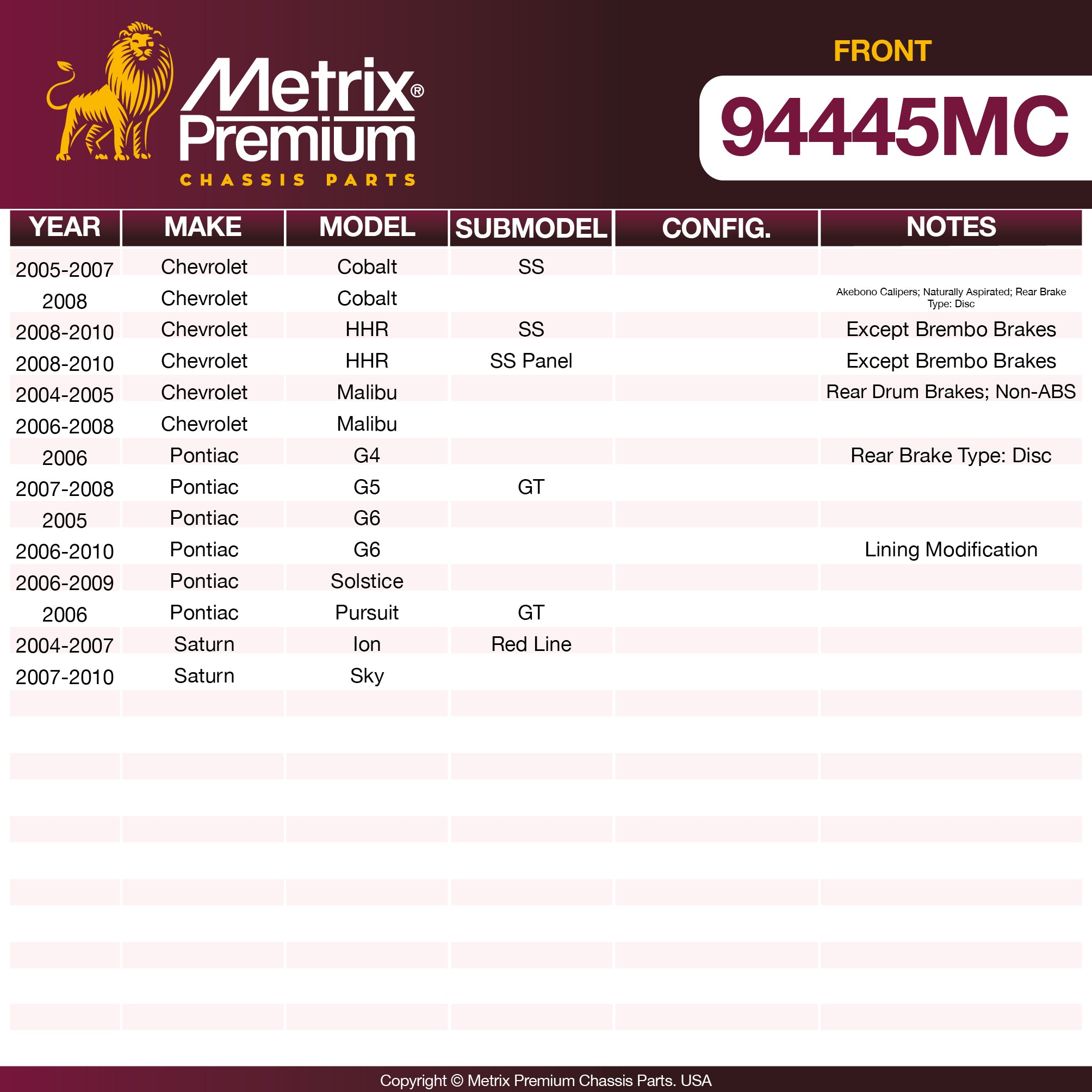 Metrix® Premium
CHASSIS PARTS

FRONT
94445MC

| YEAR | MAKE | MODEL | SUBMODEL | CONFIG. | NOTES |
|---|---|---|---|---|---|
| 2005-2007 | Chevrolet | Cobalt | SS | | |
| 2008 | Chevrolet | Cobalt | | | Akebono Calipers; Naturally Aspirated; Rear Brake Type: Disc |
| 2008-2010 | Chevrolet | HHR | SS | | Except Brembo Brakes |
| 2008-2010 | Chevrolet | HHR | SS Panel | | Except Brembo Brakes |
| 2004-2005 | Chevrolet | Malibu | | | Rear Drum Brakes; Non-ABS |
| 2006-2008 | Chevrolet | Malibu | | | |
| 2006 | Pontiac | G4 | | | Rear Brake Type: Disc |
| 2007-2008 | Pontiac | G5 | GT | | |
| 2005 | Pontiac | G6 | | | |
| 2006-2010 | Pontiac | G6 | | | Lining Modification |
| 2006-2009 | Pontiac | Solstice | | | |
| 2006 | Pontiac | Pursuit | GT | | |
| 2004-2007 | Saturn | Ion | Red Line | | |
| 2007-2010 | Saturn | Sky | | | |

Copyright © Metrix Premium Chassis Parts. USA